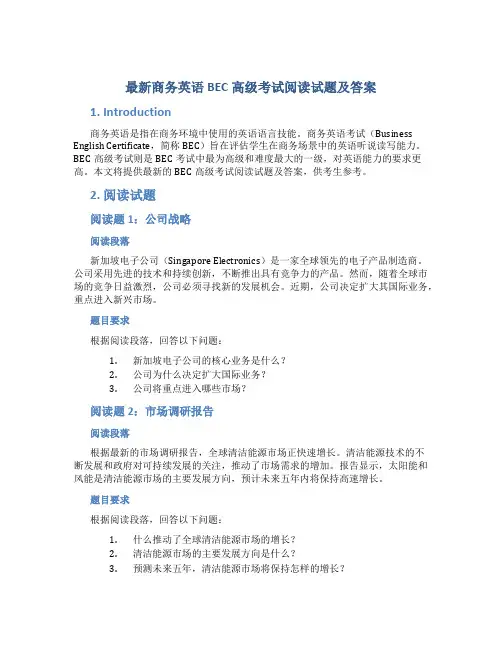 最新商务英语 BEC 高级考试阅读试题及答案

1. Introduction

商务英语是指在商务环境中使用的英语语言技能。商务英语考试（Business English Certificate，简称 BEC）旨在评估学生在商务场景中的英语听说读写能力。BEC 高级考试则是 BEC 考试中最为高级和难度最大的一级，对英语能力的要求更高。本文将提供最新的 BEC 高级考试阅读试题及答案，供考生参考。

2. 阅读试题

阅读题 1：公司战略

阅读段落

新加坡电子公司（Singapore Electronics）是一家全球领先的电子产品制造商。公司采用先进的技术和持续创新，不断推出具有竞争力的产品。然而，随着全球市场的竞争日益激烈，公司必须寻找新的发展机会。近期，公司决定扩大其国际业务，重点进入新兴市场。

题目要求

根据阅读段落，回答以下问题：

1. 新加坡电子公司的核心业务是什么？
2. 公司为什么决定扩大国际业务？
3. 公司将重点进入哪些市场？

阅读题 2：市场调研报告

阅读段落

根据最新的市场调研报告，全球清洁能源市场正快速增长。清洁能源技术的不断发展和政府对可持续发展的关注，推动了市场需求的增加。报告显示，太阳能和风能是清洁能源市场的主要发展方向，预计未来五年内将保持高速增长。

题目要求

根据阅读段落，回答以下问题：

1. 什么推动了全球清洁能源市场的增长？
2. 清洁能源市场的主要发展方向是什么？
3. 预测未来五年，清洁能源市场将保持怎样的增长？